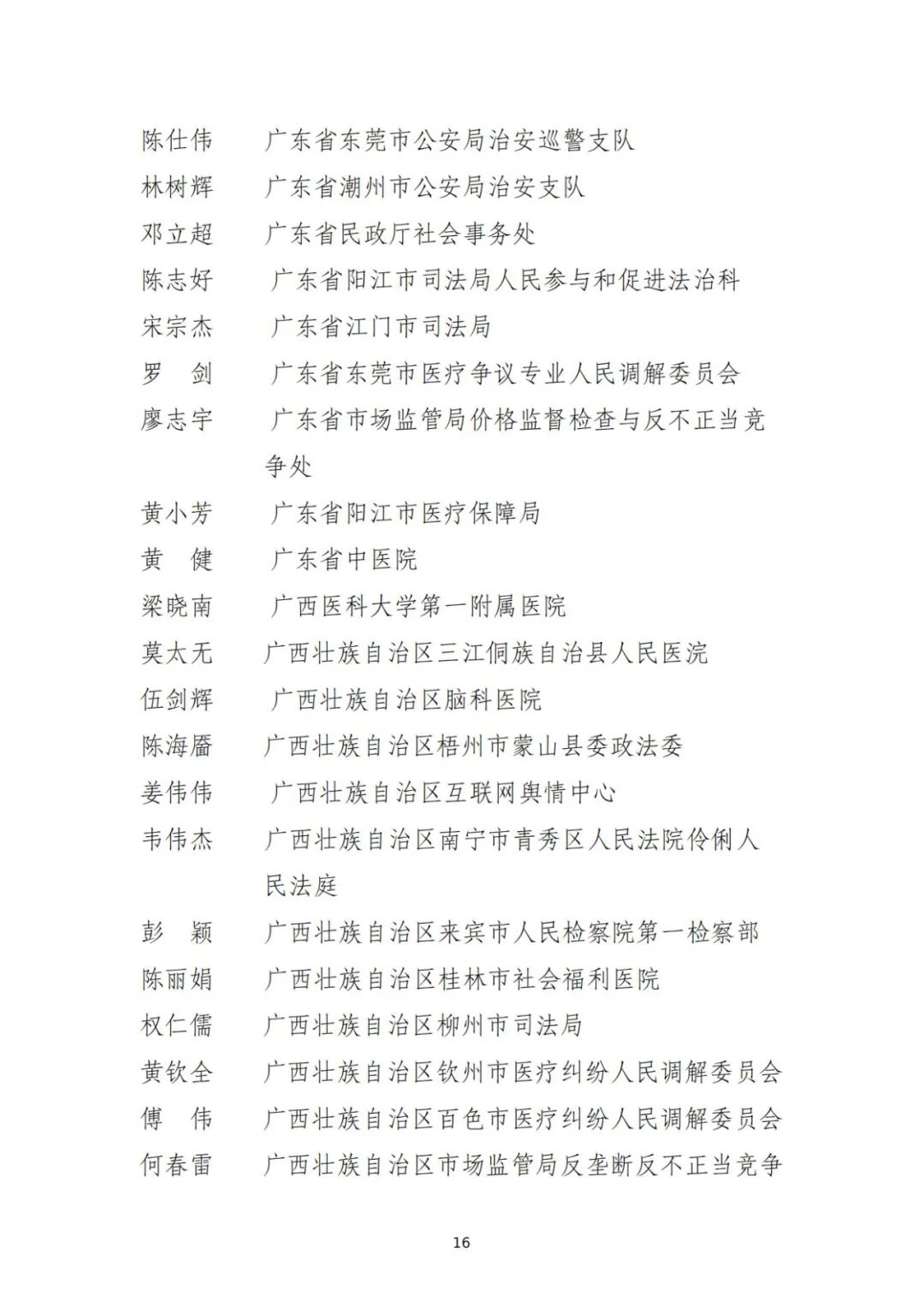 陈仕伟　广东省东莞市公安局治安巡警支队
林树辉　广东省潮州市公安局治安支队
邓立超　广东省民政厅社会事务处
陈志好　广东省阳江市司法局人民参与和促进法治科
宋宗杰　广东省江门市司法局
罗　剑　广东省东莞市医疗争议专业人民调解委员会
廖志宇　广东省市场监管局价格监督检查与反不正当竞争处
黄小芳　广东省阳江市医疗保障局
黄　健　广东省中医院
梁晓南　广西医科大学第一附属医院
莫太无　广西壮族自治区三江侗族自治县人民医浣
伍剑辉　广西壮族自治区脑科医院
陈海靥　广西壮族自治区梧州市蒙山县委政法委
姜伟伟　广西壮族自治区互联网舆情中心
韦伟杰　广西壮族自治区南宁市青秀区人民法院伶俐人民法庭
彭　颖　广西壮族自治区来宾市人民检察院第一检察部
陈丽娟　广西壮族自治区桂林市社会福利医院
权仁儒　广西壮族自治区柳州市司法局
黄钦全　广西壮族自治区钦州市医疗纠纷人民调解委员会
傅　伟　广西壮族自治区百色市医疗纠纷人民调解委员会
何春雷　广西壮族自治区市场监管局反垄断反不正当竞争

16